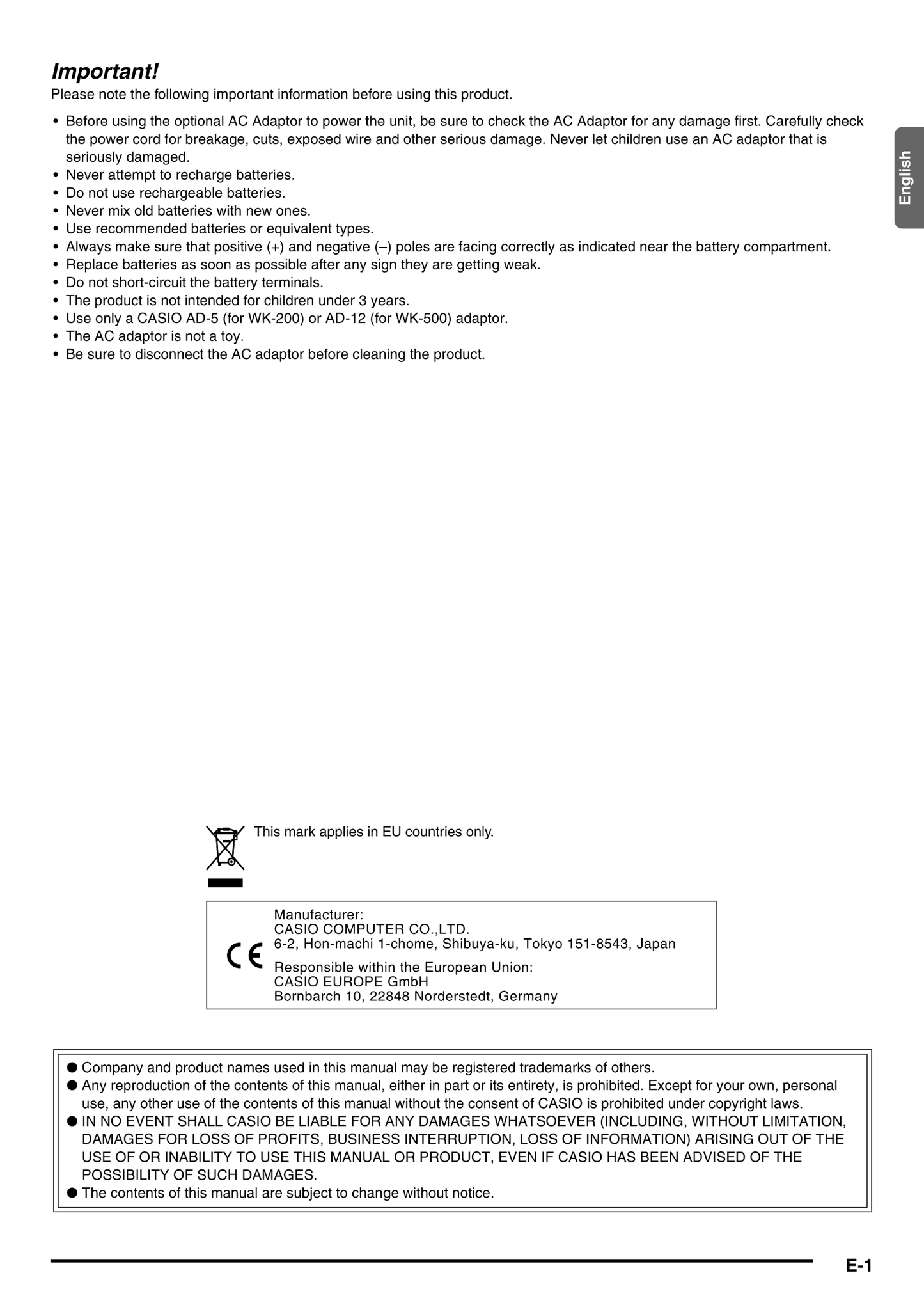 Important!

Please note the following important information before using this product.

• Before using the optional AC Adaptor to power the unit, be sure to check the AC Adaptor for any damage first. Carefully check the power cord for breakage, cuts, exposed wire and other serious damage. Never let children use an AC adaptor that is seriously damaged.
• Never attempt to recharge batteries.
• Do not use rechargeable batteries.
• Never mix old batteries with new ones.
• Use recommended batteries or equivalent types.
• Always make sure that positive (+) and negative (–) poles are facing correctly as indicated near the battery compartment.
• Replace batteries as soon as possible after any sign they are getting weak.
• Do not short-circuit the battery terminals.
• The product is not intended for children under 3 years.
• Use only a CASIO AD-5 (for WK-200) or AD-12 (for WK-500) adaptor.
• The AC adaptor is not a toy.
• Be sure to disconnect the AC adaptor before cleaning the product.

English

This mark applies in EU countries only.

CE

Manufacturer:
CASIO COMPUTER CO.,LTD.
6-2, Hon-machi 1-chome, Shibuya-ku, Tokyo 151-8543, Japan

Responsible within the European Union:
CASIO EUROPE GmbH
Bornbarch 10, 22848 Norderstedt, Germany

● Company and product names used in this manual may be registered trademarks of others.
● Any reproduction of the contents of this manual, either in part or its entirety, is prohibited. Except for your own, personal use, any other use of the contents of this manual without the consent of CASIO is prohibited under copyright laws.
● IN NO EVENT SHALL CASIO BE LIABLE FOR ANY DAMAGES WHATSOEVER (INCLUDING, WITHOUT LIMITATION, DAMAGES FOR LOSS OF PROFITS, BUSINESS INTERRUPTION, LOSS OF INFORMATION) ARISING OUT OF THE USE OF OR INABILITY TO USE THIS MANUAL OR PRODUCT, EVEN IF CASIO HAS BEEN ADVISED OF THE POSSIBILITY OF SUCH DAMAGES.
● The contents of this manual are subject to change without notice.

E-1